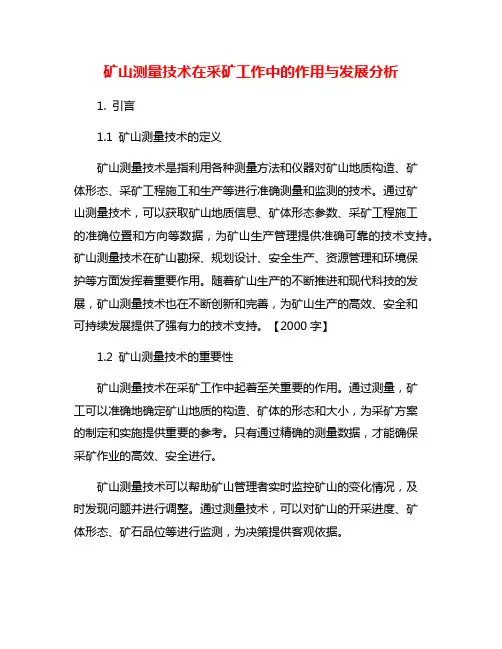 矿山测量技术在采矿工作中的作用与发展分析

1. 引言

1.1 矿山测量技术的定义

矿山测量技术是指利用各种测量方法和仪器对矿山地质构造、矿体形态、采矿工程施工和生产等进行准确测量和监测的技术。通过矿山测量技术，可以获取矿山地质信息、矿体形态参数、采矿工程施工的准确位置和方向等数据，为矿山生产管理提供准确可靠的技术支持。矿山测量技术在矿山勘探、规划设计、安全生产、资源管理和环境保护等方面发挥着重要作用。随着矿山生产的不断推进和现代科技的发展，矿山测量技术也在不断创新和完善，为矿山生产的高效、安全和可持续发展提供了强有力的技术支持。【2000 字】

1.2 矿山测量技术的重要性

矿山测量技术在采矿工作中起着至关重要的作用。通过测量，矿工可以准确地确定矿山地质的构造、矿体的形态和大小，为采矿方案的制定和实施提供重要的参考。只有通过精确的测量数据，才能确保采矿作业的高效、安全进行。

矿山测量技术可以帮助矿山管理者实时监控矿山的变化情况，及时发现问题并进行调整。通过测量技术，可以对矿山的开采进度、矿体形态、矿石品位等进行监测，为决策提供客观依据。